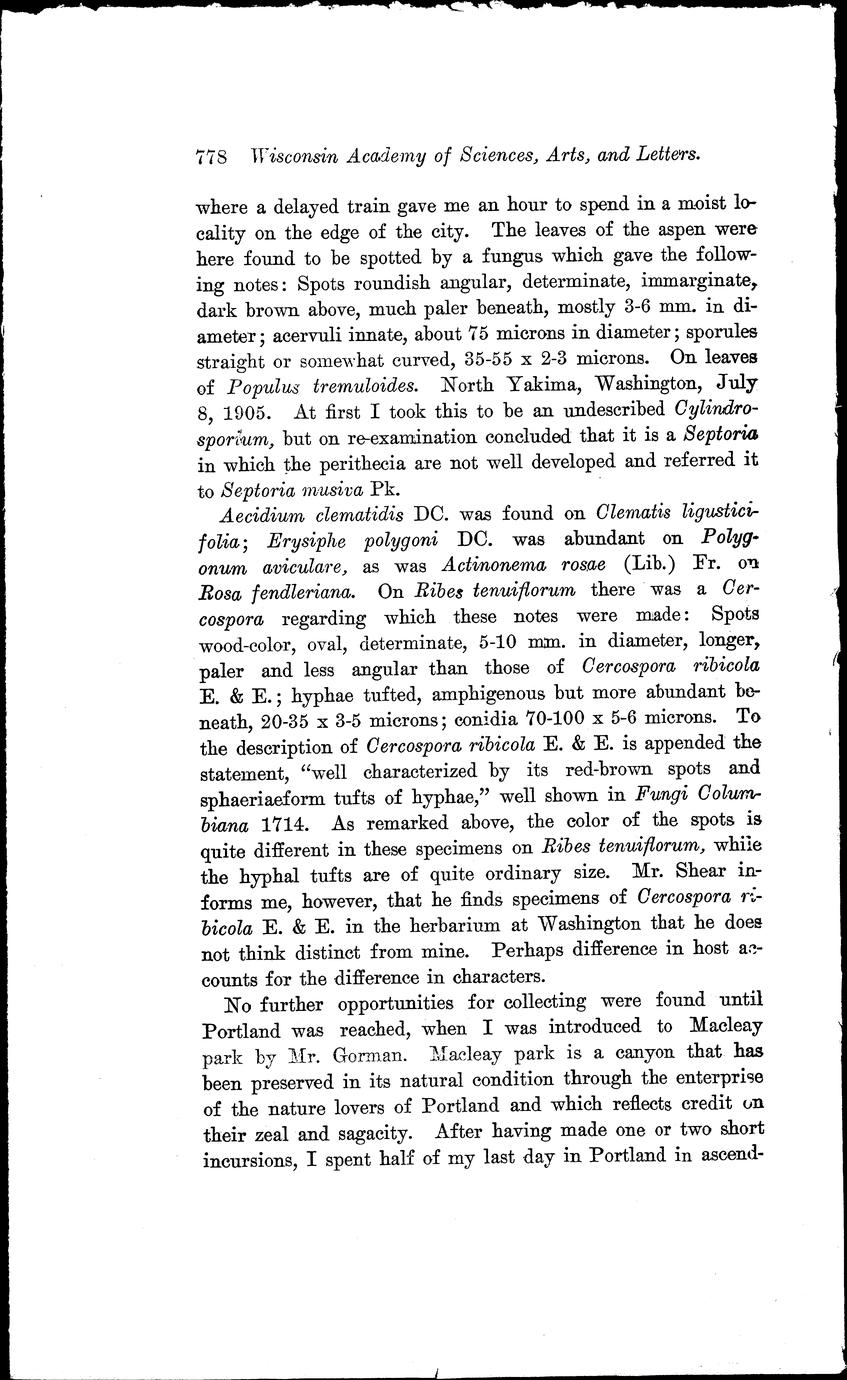 778 Wisconsin Academy of Sciences, Arts, and Letters.

where a delayed train gave me an hour to spend in a moist locality on the edge of the city. The leaves of the aspen were here found to be spotted by a fungus which gave the following notes: Spots roundish angular, determinate, immarginate, dark brown above, much paler beneath, mostly 3-6 mm. in diameter; acervuli innate, about 75 microns in diameter; sporules straight or somewhat curved, 35-55 x 2-3 microns. On leaves of Populus tremuloides. North Yakima, Washington, July 8, 1905. At first I took this to be an undescribed Cylindrosporium, but on re-examination concluded that it is a Septoria in which the perithecia are not well developed and referred it to Septoria musiva Pk.

Aecidium clematidis DC. was found on Clematis ligusticifolia; Erysiphe polygoni DC. was abundant on Polygonum aviculare, as was Actinonema rosae (Lib.) Fr. on Rosa fendleriana. On Ribes tenuiflorum there was a Cercospora regarding which these notes were made: Spots wood-color, oval, determinate, 5-10 mm. in diameter, longer, paler and less angular than those of Cercospora ribicola E. & E.; hyphae tufted, amphigenous but more abundant beneath, 20-35 x 3-5 microns; conidia 70-100 x 5-6 microns. To the description of Cercospora ribicola E. & E. is appended the statement, "well characterized by its red-brown spots and sphaeriaeform tufts of hyphae," well shown in Fungi Columbiana 1714. As remarked above, the color of the spots is quite different in these specimens on Ribes tenuiflorum, while the hyphal tufts are of quite ordinary size. Mr. Shear informs me, however, that he finds specimens of Cercospora ribicola E. & E. in the herbarium at Washington that he does not think distinct from mine. Perhaps difference in host accounts for the difference in characters.

No further opportunities for collecting were found until Portland was reached, when I was introduced to Macleay park by Mr. Gorman. Macleay park is a canyon that has been preserved in its natural condition through the enterprise of the nature lovers of Portland and which reflects credit on their zeal and sagacity. After having made one or two short incursions, I spent half of my last day in Portland in ascend-